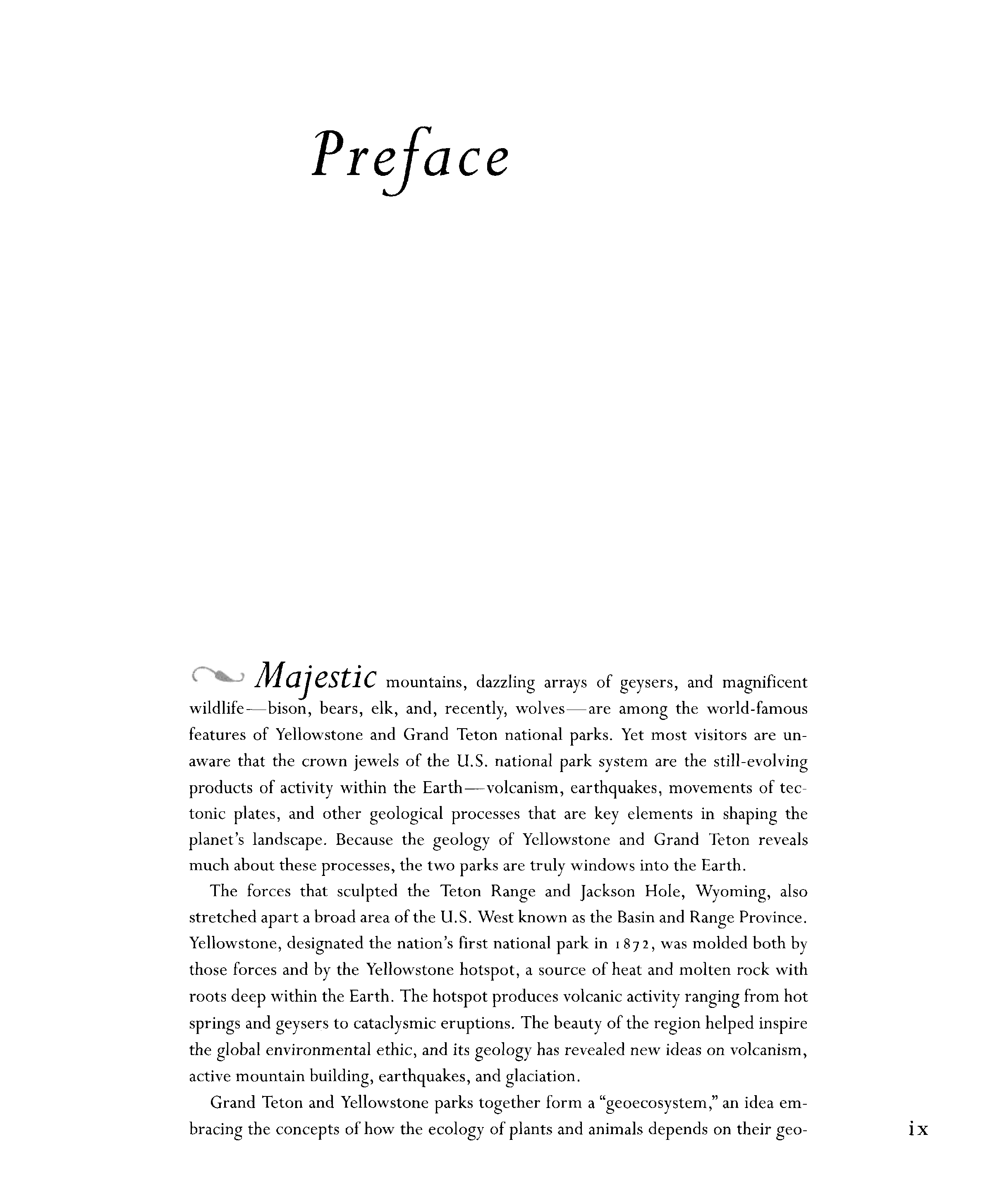 Preface

Majestic mountains, dazzling arrays of geysers, and magnificent wildlife—bison, bears, elk, and, recently, wolves—are among the world-famous features of Yellowstone and Grand Teton national parks. Yet most visitors are unaware that the crown jewels of the U.S. national park system are the still-evolving products of activity within the Earth—volcanism, earthquakes, movements of tectonic plates, and other geological processes that are key elements in shaping the planet's landscape. Because the geology of Yellowstone and Grand Teton reveals much about these processes, the two parks are truly windows into the Earth.

The forces that sculpted the Teton Range and Jackson Hole, Wyoming, also stretched apart a broad area of the U.S. West known as the Basin and Range Province. Yellowstone, designated the nation's first national park in 1872, was molded both by those forces and by the Yellowstone hotspot, a source of heat and molten rock with roots deep within the Earth. The hotspot produces volcanic activity ranging from hot springs and geysers to cataclysmic eruptions. The beauty of the region helped inspire the global environmental ethic, and its geology has revealed new ideas on volcanism, active mountain building, earthquakes, and glaciation.

Grand Teton and Yellowstone parks together form a "geoecosystem," an idea embracing the concepts of how the ecology of plants and animals depends on their geo-

ix